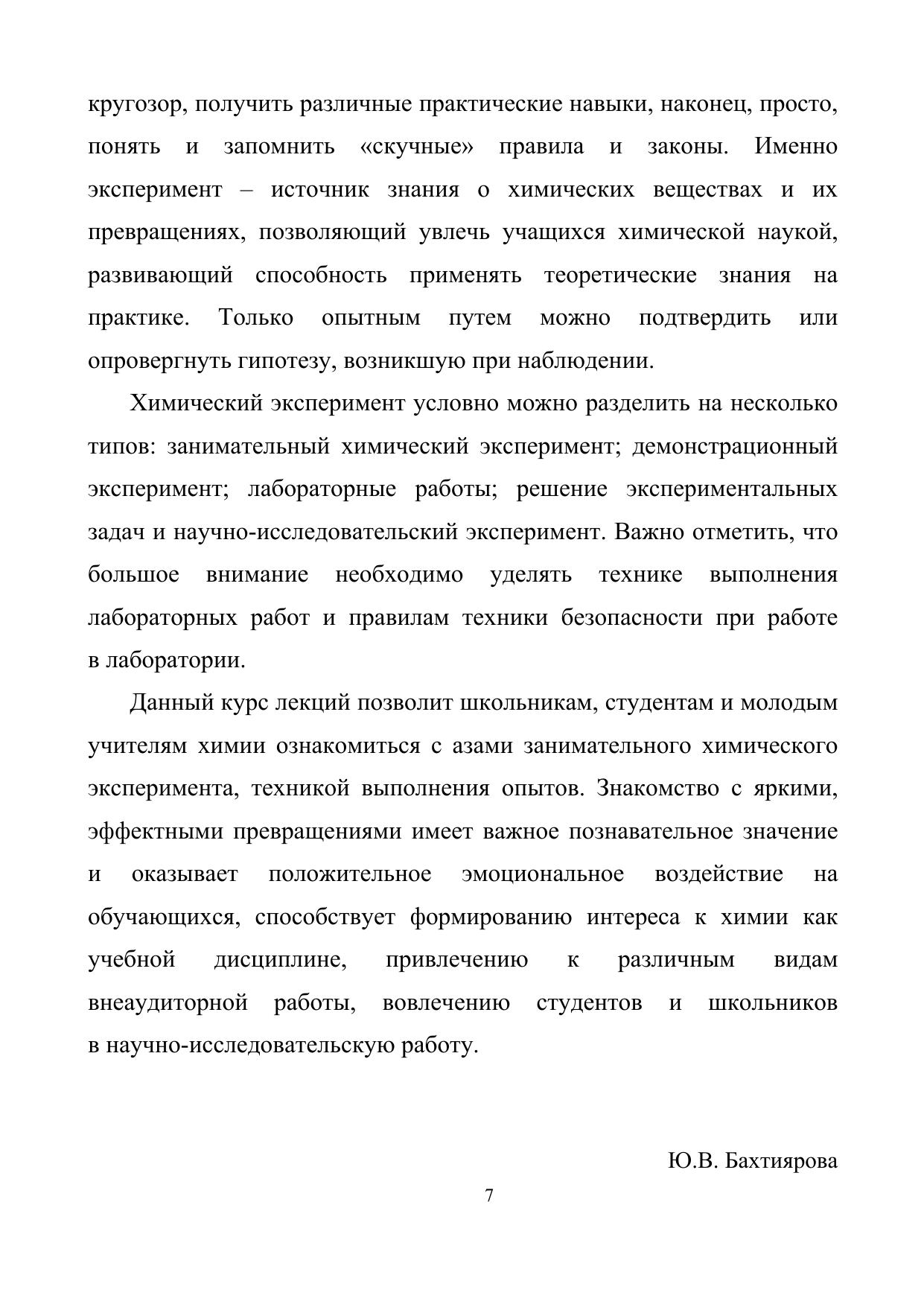 кругозор, получить различные практические навыки, наконец, просто, понять и запомнить «скучные» правила и законы. Именно эксперимент – источник знания о химических веществах и их превращениях, позволяющий увлечь учащихся химической наукой, развивающий способность применять теоретические знания на практике. Только опытным путем можно подтвердить или опровергнуть гипотезу, возникшую при наблюдении.

Химический эксперимент условно можно разделить на несколько типов: занимательный химический эксперимент; демонстрационный эксперимент; лабораторные работы; решение экспериментальных задач и научно-исследовательский эксперимент. Важно отметить, что большое внимание необходимо уделять технике выполнения лабораторных работ и правилам техники безопасности при работе в лаборатории.

Данный курс лекций позволит школьникам, студентам и молодым учителям химии ознакомиться с азами занимательного химического эксперимента, техникой выполнения опытов. Знакомство с яркими, эффектными превращениями имеет важное познавательное значение и оказывает положительное эмоциональное воздействие на обучающихся, способствует формированию интереса к химии как учебной дисциплине, привлечению к различным видам внеаудиторной работы, вовлечению студентов и школьников в научно-исследовательскую работу.

Ю.В. Бахтиярова

7